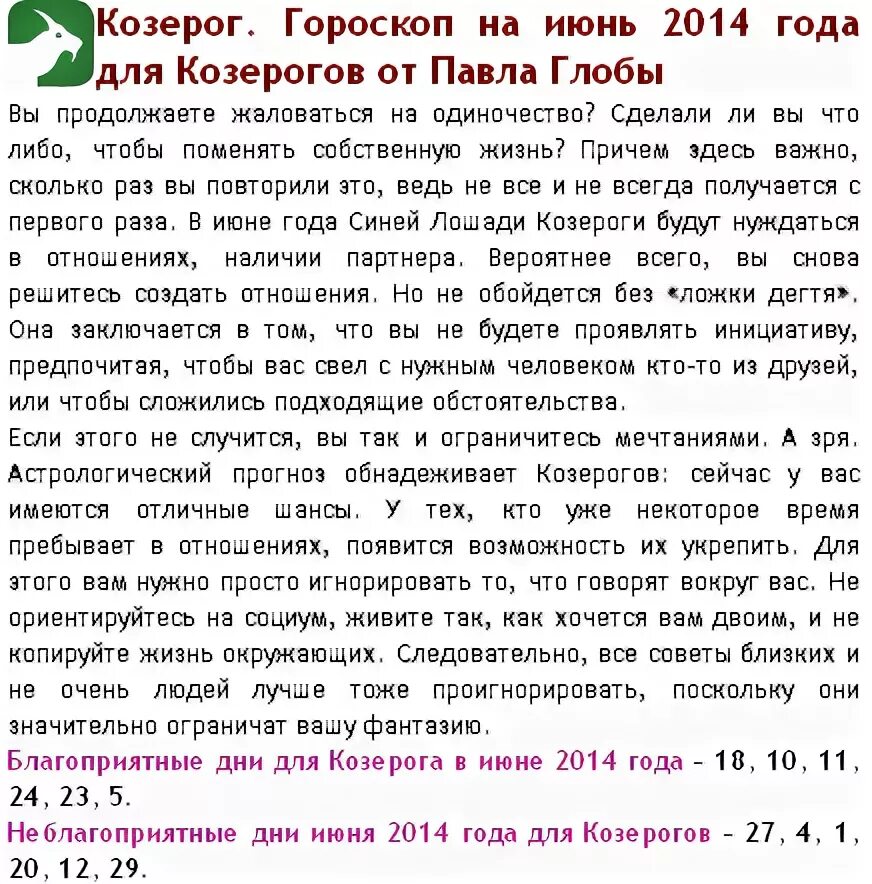 Козерог. Гороскоп на июнь 2014 года для Козерогов от Павла Глобы

Вы продолжаете жаловаться на одиночество? Сделали ли вы что либо, чтобы поменять собственную жизнь? Причем здесь важно, сколько раз вы повторили это, ведь не все и не всегда получается с первого раза. В июне года Синей Лошади Козероги будут нуждаться в отношениях, наличии партнера. Вероятнее всего, вы снова решитесь создать отношения. Но не обойдется без «ложки дегтя». Она заключается в том, что вы не будете проявлять инициативу, предпочитая, чтобы вас свел с нужным человеком кто-то из друзей, или чтобы сложились подходящие обстоятельства.

Если этого не случится, вы так и ограничитесь мечтаниями. А зря. Астрологический прогноз обнадеживает Козерогов: сейчас у вас имеются отличные шансы. У тех, кто уже некоторое время пребывает в отношениях, появится возможность их укрепить. Для этого вам нужно просто игнорировать то, что говорят вокруг вас. Не ориентируйтесь на социум, живите так, как хочется вам двоим, и не копируйте жизнь окружающих. Следовательно, все советы близких и не очень людей лучше тоже проигнорировать, поскольку они значительно ограничат вашу фантазию.

Благоприятные дни для Козерога в июне 2014 года - 18, 10, 11, 24, 23, 5.

Неблагоприятные дни июня 2014 года для Козерогов - 27, 4, 1, 20, 12, 29.